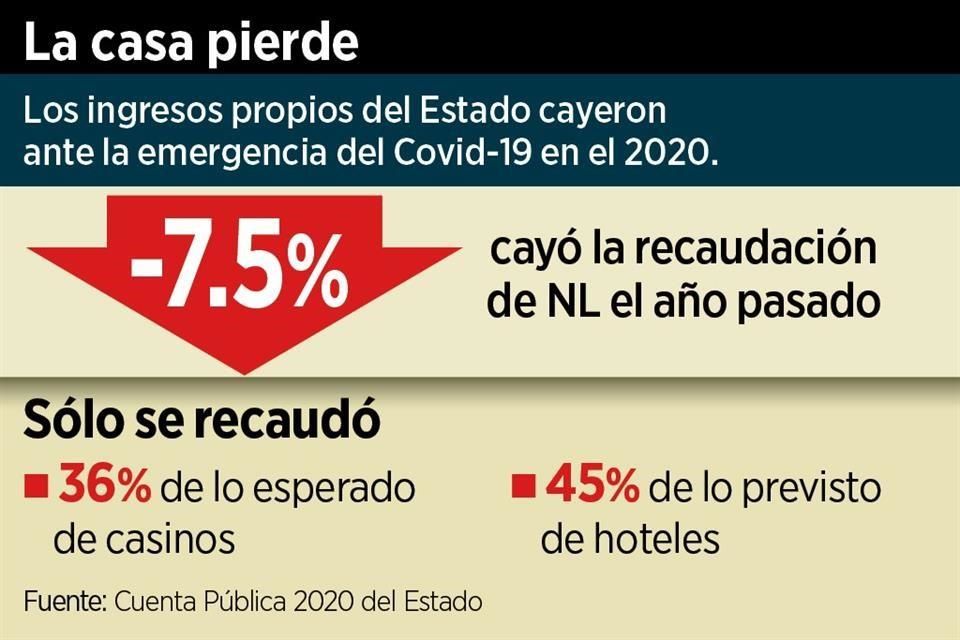 La casa pierde

Los ingresos propios del Estado cayeron ante la emergencia del Covid-19 en el 2020.

-7.5%

cayó la recaudación de NL el año pasado

Sólo se recaudó

■ 36% de lo esperado de casinos

■ 45% de lo previsto de hoteles

Fuente: Cuenta Pública 2020 del Estado